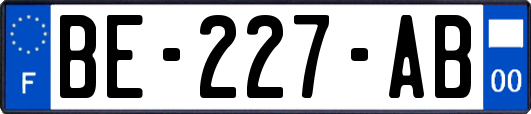 F
BE-227-AB
00